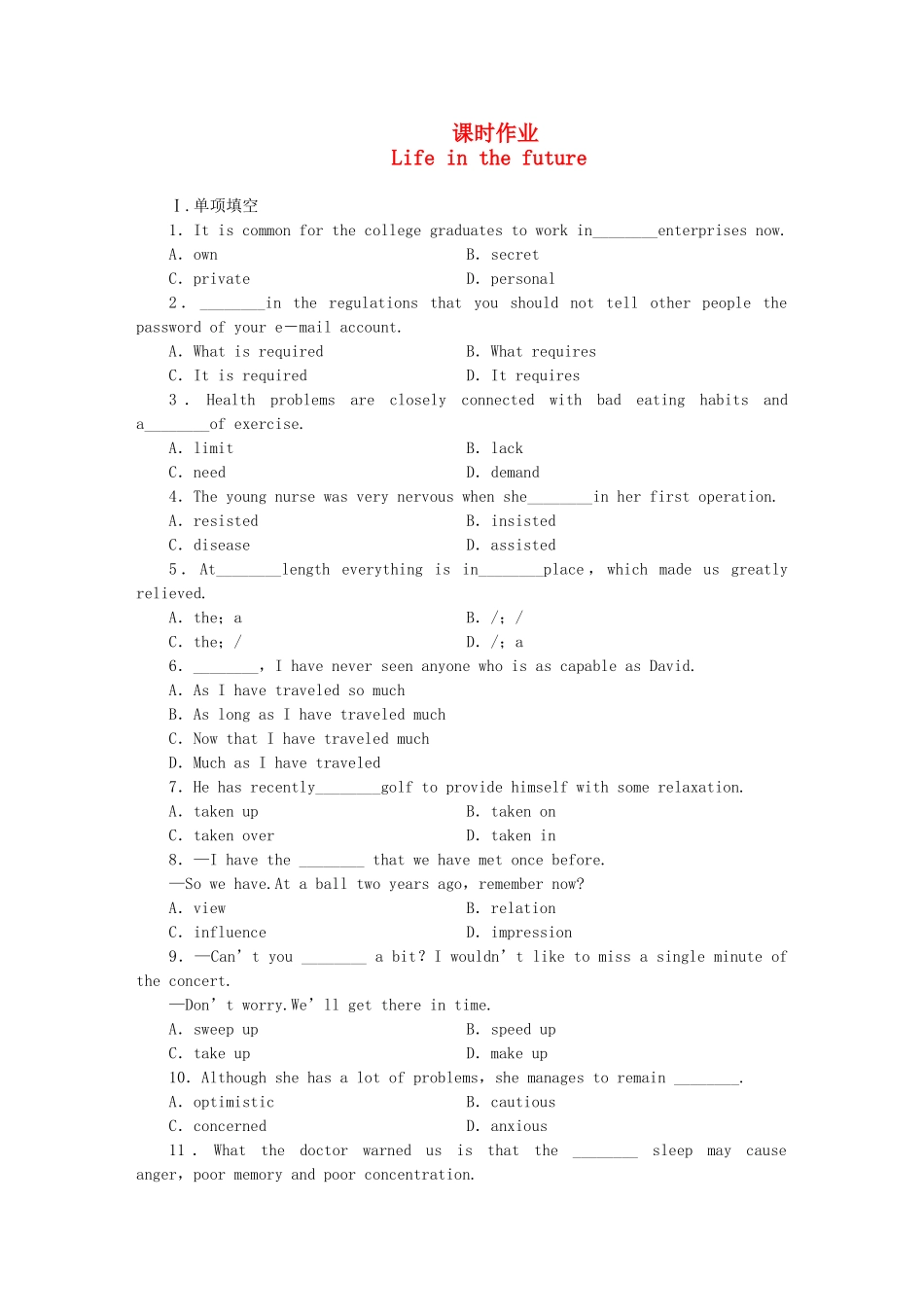 课时作业
Life in the future

Ⅰ.单项填空

1. It is common for the college graduates to work in________enterprises now.

A. own
B. secret
C. private
D. personal

2. ________in the regulations that you should not tell other people the password of your e—mail account.

A. What is required
B. What requires
C. It is required
D. It requires

3. Health problems are closely connected with bad eating habits and a________of exercise.

A. limit
B. lack
C. need
D. demand

4. The young nurse was very nervous when she________in her first operation.

A. resisted
B. insisted
C. disease
D. assisted

5. At________length everything is in________place, which made us greatly relieved.

A. the; a
B. /; /
C. the; /
D. /; a

6. ________, I have never seen anyone who is as capable as David.

A. As I have traveled so much
B. As long as I have traveled much
C. Now that I have traveled much
D. Much as I have traveled

7. He has recently________golf to provide himself with some relaxation.

A. taken up
B. taken on
C. taken over
D. taken in

8. —I have the ________ that we have met once before.

—So we have.At a ball two years ago, remember now?

A. view
B. relation
C. influence
D. impression

9. —Can' t you ________ a bit? I wouldn' t like to miss a single minute of the concert.

—Don' t worry.We' ll get there in time.

A. sweep up
B. speed up
C. take up
D. make up

10. Although she has a lot of problems, she manages to remain ________.

A. optimistic
B. cautious
C. concerned
D. anxious

11. What the doctor warned us is that the ________ sleep may cause anger, poor memory and poor concentration.